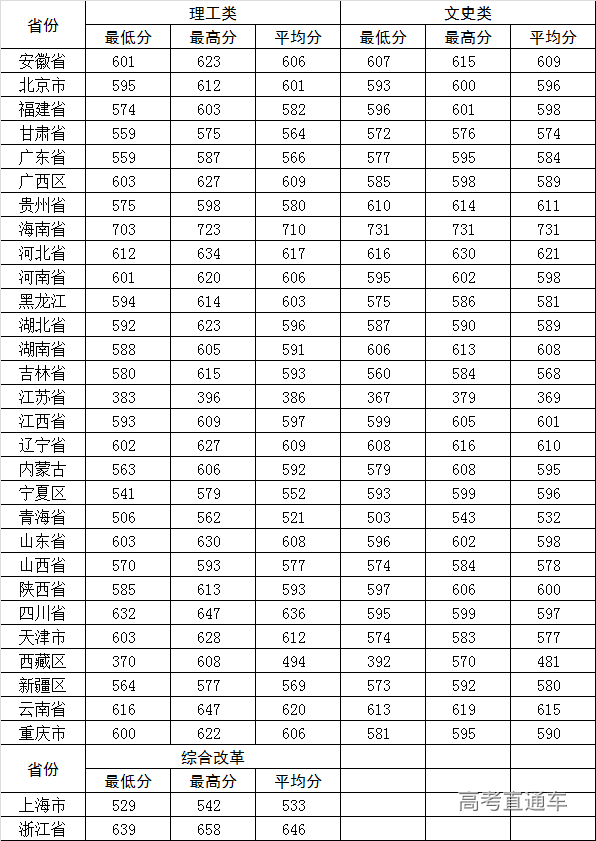 | 省份 | 理工类 | | | 文史类 | | |
|---|---|---|---|---|---|---|
| | 最低分 | 最高分 | 平均分 | 最低分 | 最高分 | 平均分 |
| 安徽省 | 601 | 623 | 606 | 607 | 615 | 609 |
| 北京市 | 595 | 612 | 601 | 593 | 600 | 596 |
| 福建省 | 574 | 603 | 582 | 596 | 601 | 598 |
| 甘肃省 | 559 | 575 | 564 | 572 | 576 | 574 |
| 广东省 | 559 | 587 | 566 | 577 | 595 | 584 |
| 广西区 | 603 | 627 | 609 | 585 | 598 | 589 |
| 贵州省 | 575 | 598 | 580 | 610 | 614 | 611 |
| 海南省 | 703 | 723 | 710 | 731 | 731 | 731 |
| 河北省 | 612 | 634 | 617 | 616 | 630 | 621 |
| 河南省 | 601 | 620 | 606 | 595 | 602 | 598 |
| 黑龙江 | 594 | 614 | 603 | 575 | 586 | 581 |
| 湖北省 | 592 | 623 | 596 | 587 | 590 | 589 |
| 湖南省 | 588 | 605 | 591 | 606 | 613 | 608 |
| 吉林省 | 580 | 615 | 593 | 560 | 584 | 568 |
| 江苏省 | 383 | 396 | 386 | 367 | 379 | 369 |
| 江西省 | 593 | 609 | 597 | 599 | 605 | 601 |
| 辽宁省 | 602 | 627 | 609 | 608 | 616 | 610 |
| 内蒙古 | 563 | 606 | 592 | 579 | 608 | 595 |
| 宁夏区 | 541 | 579 | 552 | 593 | 599 | 596 |
| 青海省 | 506 | 562 | 521 | 503 | 543 | 532 |
| 山东省 | 603 | 630 | 608 | 596 | 602 | 598 |
| 山西省 | 570 | 593 | 577 | 574 | 584 | 578 |
| 陕西省 | 585 | 613 | 593 | 597 | 606 | 600 |
| 四川省 | 632 | 647 | 636 | 595 | 599 | 597 |
| 天津市 | 603 | 628 | 612 | 574 | 583 | 577 |
| 西藏区 | 370 | 608 | 494 | 392 | 570 | 481 |
| 新疆区 | 564 | 577 | 569 | 573 | 592 | 580 |
| 云南省 | 616 | 647 | 620 | 613 | 619 | 615 |
| 重庆市 | 600 | 622 | 606 | 581 | 595 | 590 |
| 省份 | 综合改革 | | | | | |
| | 最低分 | 最高分 | 平均分 | | | |
| 上海市 | 529 | 542 | 533 | | | |
| 浙江省 | 639 | 658 | 646 | | | |

高考直通车